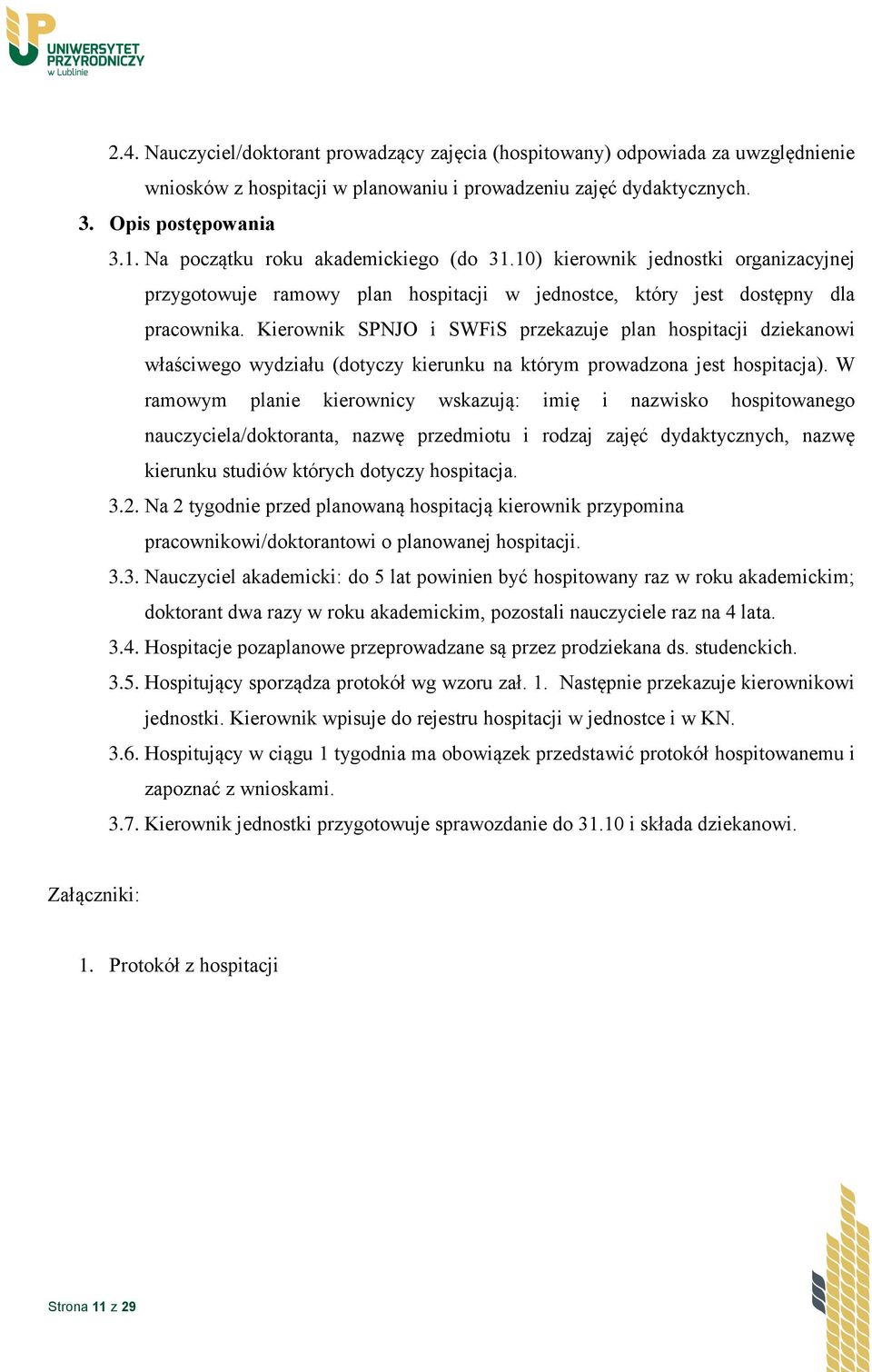 UNIWERSYTET PRZYRODNICZY w Lublinie

2.4. Nauczyciel/doktorant prowadzący zajęcia (hospitowany) odpowiada za uwzględnienie wniosków z hospitacji w planowaniu i prowadzeniu zajęć dydaktycznych.

3. Opis postępowania

3.1. Na początku roku akademickiego (do 31.10) kierownik jednostki organizacyjnej przygotowuje ramowy plan hospitacji w jednostce, który jest dostępny dla pracownika. Kierownik SPNJO i SWFiS przekazuje plan hospitacji dziekanowi właściwego wydziału (dotyczy kierunku na którym prowadzona jest hospitacja). W ramowym planie kierownicy wskazują: imię i nazwisko hospitowanego nauczyciela/doktoranta, nazwę przedmiotu i rodzaj zajęć dydaktycznych, nazwę kierunku studiów których dotyczy hospitacja.

3.2. Na 2 tygodnie przed planowaną hospitacją kierownik przypomina pracownikowi/doktorantowi o planowanej hospitacji.

3.3. Nauczyciel akademicki: do 5 lat powinien być hospitowany raz w roku akademickim; doktorant dwa razy w roku akademickim, pozostali nauczyciele raz na 4 lata.

3.4. Hospitacje pozaplanowe przeprowadzane są przez prodziekana ds. studenckich.

3.5. Hospitujący sporządza protokół wg wzoru zał. 1. Następnie przekazuje kierownikowi jednostki. Kierownik wpisuje do rejestru hospitacji w jednostce i w KN.

3.6. Hospitujący w ciągu 1 tygodnia ma obowiązek przedstawić protokół hospitowanemu i zapoznać z wnioskami.

3.7. Kierownik jednostki przygotowuje sprawozdanie do 31.10 i składa dziekanowi.

Załączniki:

1. Protokół z hospitacji

Strona 11 z 29